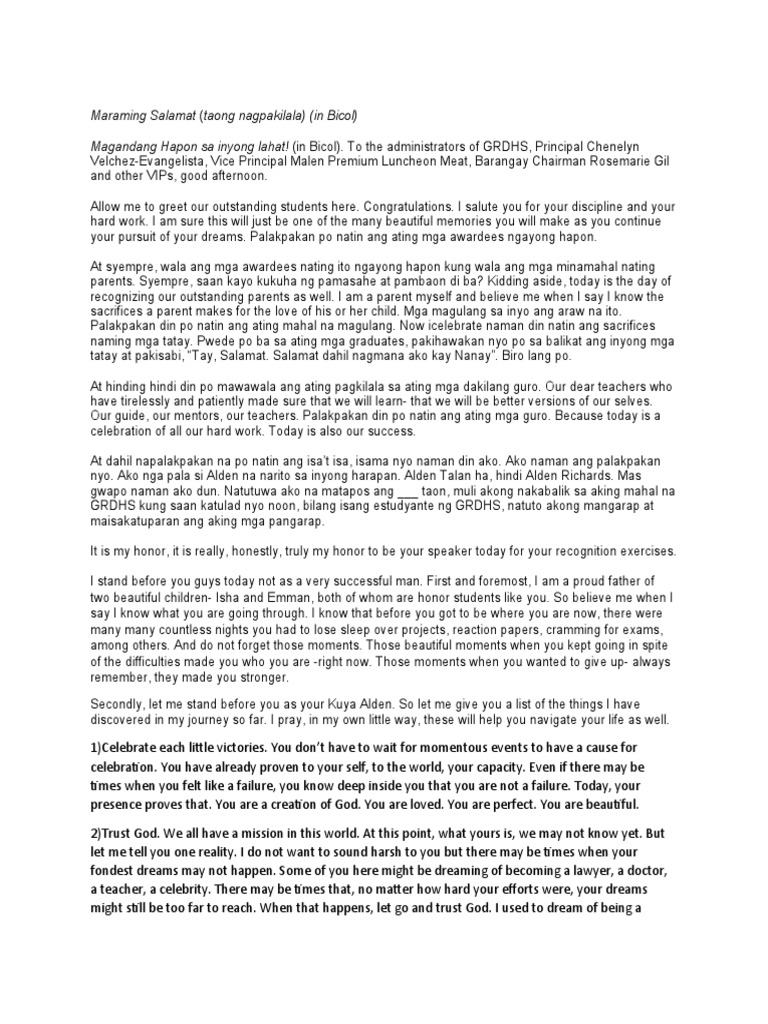 Maraming Salamat (taong nagpakilala) (in Bicol)

Magandang Hapon sa inyong lahat! (in Bicol). To the administrators of GRDHS, Principal Chenelyn Velchez-Evangelista, Vice Principal Malen Premium Luncheon Meat, Barangay Chairman Rosemarie Gil and other VIPs, good afternoon.

Allow me to greet our outstanding students here. Congratulations. I salute you for your discipline and your hard work. I am sure this will just be one of the many beautiful memories you will make as you continue your pursuit of your dreams. Palakpakan po natin ang ating mga awardees ngayong hapon.

At syempre, wala ang mga awardees nating ito ngayong hapon kung wala ang mga minamahal nating parents. Syempre, saan kayo kukuha ng pamasahe at pambaon di ba? Kidding aside, today is the day of recognizing our outstanding parents as well. I am a parent myself and believe me when I say I know the sacrifices a parent makes for the love of his or her child. Mga magulang sa inyo ang araw na ito. Palakpakan din po natin ang ating mahal na magulang. Now icelebrate naman din natin ang sacrifices naming mga tatay. Pwede po ba sa ating mga graduates, pakihawakan nyo po sa balikat ang inyong mga tatay at pakisabi, "Tay, Salamat. Salamat dahil nagmana ako kay Nanay". Biro lang po.

At hinding hindi din po mawawala ang ating pagkilala sa ating mga dakilang guro. Our dear teachers who have tirelessly and patiently made sure that we will learn- that we will be better versions of our selves. Our guide, our mentors, our teachers. Palakpakan din po natin ang ating mga guro. Because today is a celebration of all our hard work. Today is also our success.

At dahil napalakpakan na po natin ang isa't isa, isama nyo naman din ako. Ako naman ang palakpakan nyo. Ako nga pala si Alden na narito sa inyong harapan. Alden Talan ha, hindi Alden Richards. Mas gwapo naman ako dun. Natutuwa ako na matapos ang ___ taon, muli akong nakabalik sa aking mahal na GRDHS kung saan katulad nyo noon, bilang isang estudyante ng GRDHS, natuto akong mangarap at maisakatuparan ang aking mga pangarap.

It is my honor, it is really, honestly, truly my honor to be your speaker today for your recognition exercises.

I stand before you guys today not as a very successful man. First and foremost, I am a proud father of two beautiful children- Isha and Emman, both of whom are honor students like you. So believe me when I say I know what you are going through. I know that before you got to be where you are now, there were many many countless nights you had to lose sleep over projects, reaction papers, cramming for exams, among others. And do not forget those moments. Those beautiful moments when you kept going in spite of the difficulties made you who you are -right now. Those moments when you wanted to give up- always remember, they made you stronger.

Secondly, let me stand before you as your Kuya Alden. So let me give you a list of the things I have discovered in my journey so far. I pray, in my own little way, these will help you navigate your life as well.

1)Celebrate each little victories. You don't have to wait for momentous events to have a cause for celebration. You have already proven to your self, to the world, your capacity. Even if there may be times when you felt like a failure, you know deep inside you that you are not a failure. Today, your presence proves that. You are a creation of God. You are loved. You are perfect. You are beautiful.

2)Trust God. We all have a mission in this world. At this point, what yours is, we may not know yet. But let me tell you one reality. I do not want to sound harsh to you but there may be times when your fondest dreams may not happen. Some of you here might be dreaming of becoming a lawyer, a doctor, a teacher, a celebrity. There may be times that, no matter how hard your efforts were, your dreams might still be too far to reach. When that happens, let go and trust God. I used to dream of being a